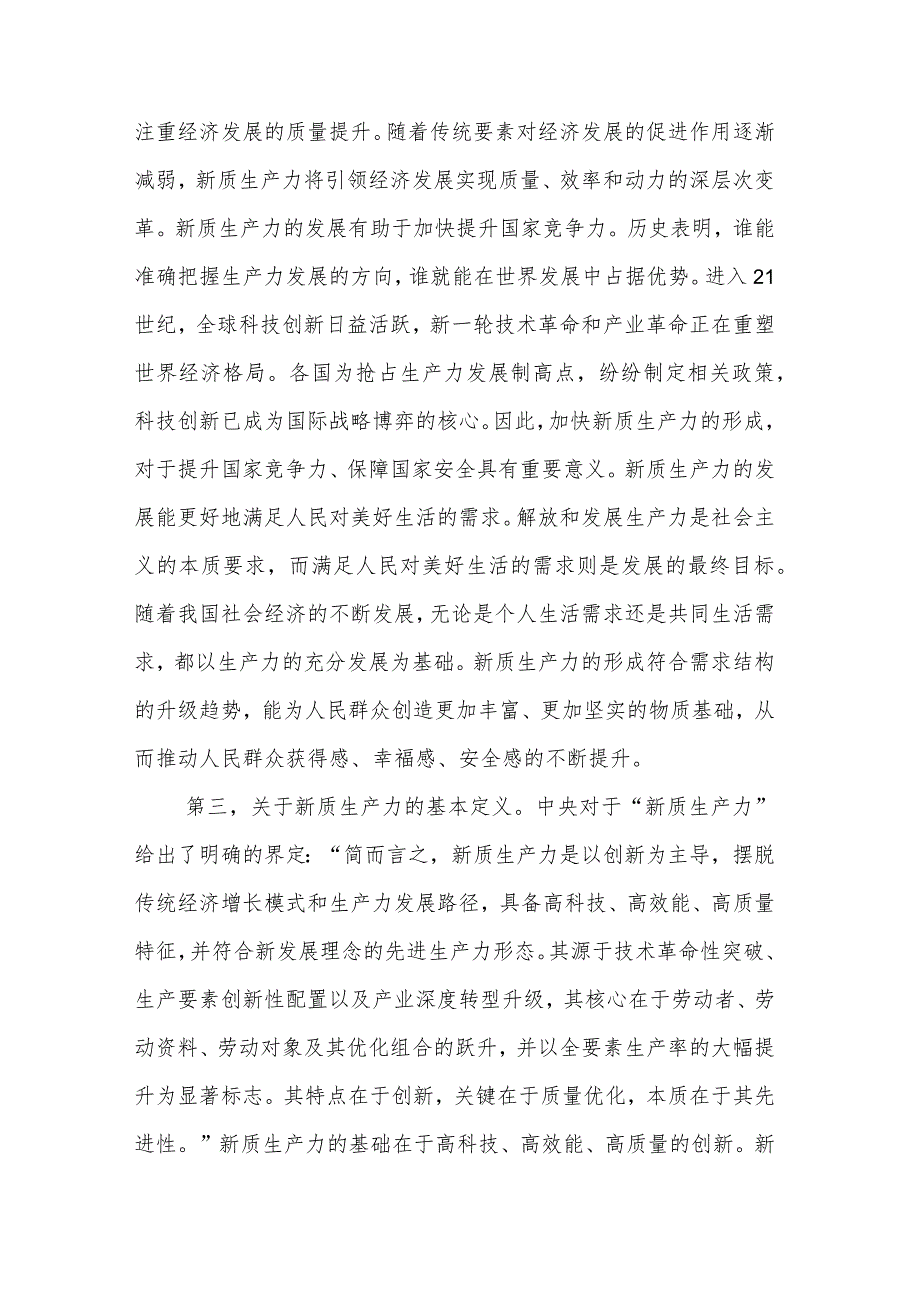 注重经济发展的质量提升。随着传统要素对经济发展的促进作用逐渐减弱，新质生产力将引领经济发展实现质量、效率和动力的深层次变革。新质生产力的发展有助于加快提升国家竞争力。历史表明，谁能准确把握生产力发展的方向，谁就能在世界发展中占据优势。进入21世纪，全球科技创新日益活跃，新一轮技术革命和产业革命正在重塑世界经济格局。各国为抢占生产力发展制高点，纷纷制定相关政策，科技创新已成为国际战略博弈的核心。因此，加快新质生产力的形成，对于提升国家竞争力、保障国家安全具有重要意义。新质生产力的发展能更好地满足人民对美好生活的需求。解放和发展生产力是社会主义的本质要求，而满足人民对美好生活的需求则是发展的最终目标。随着我国社会经济的不断发展，无论是个人生活需求还是共同生活需求，都以生产力的充分发展为基础。新质生产力的形成符合需求结构的升级趋势，能为人民群众创造更加丰富、更加坚实的物质基础，从而推动人民群众获得感、幸福感、安全感的不断提升。

第三，关于新质生产力的基本定义。中央对于“新质生产力”给出了明确的界定：“简而言之，新质生产力是以创新为主导，摆脱传统经济增长模式和生产力发展路径，具备高科技、高效能、高质量特征，并符合新发展理念的先进生产力形态。其源于技术革命性突破、生产要素创新性配置以及产业深度转型升级，其核心在于劳动者、劳动资料、劳动对象及其优化组合的跃升，并以全要素生产率的大幅提升为显著标志。其特点在于创新，关键在于质量优化，本质在于其先进性。”新质生产力的基础在于高科技、高效能、高质量的创新。新